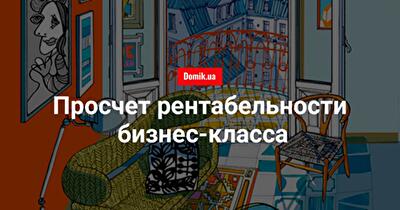 Domik.ua

Просчет рентабельности бизнес-класса